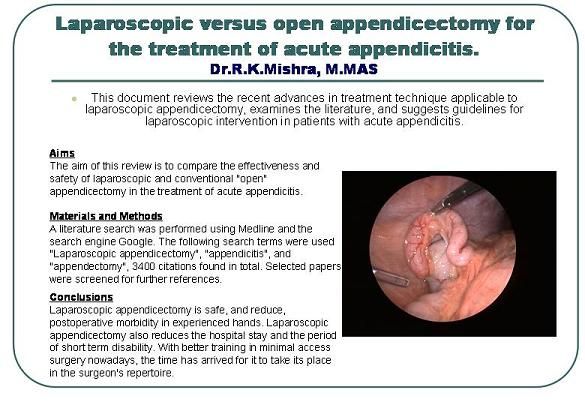 Laparoscopic versus open appendicectomy for the treatment of acute appendicitis.
Dr.R.K.Mishra, M.MAS

This document reviews the recent advances in treatment technique applicable to laparoscopic appendicectomy, examines the literature, and suggests guidelines for laparoscopic intervention in patients with acute appendicitis.

Aims
The aim of this review is to compare the effectiveness and safety of laparoscopic and conventional "open" appendicectomy in the treatment of acute appendicitis.

Materials and Methods
A literature search was performed using Medline and the search engine Google. The following search terms were used "Laparoscopic appendicectomy", "appendicitis", and "appendectomy", 3400 citations found in total. Selected papers were screened for further references.

Conclusions
Laparoscopic appendicectomy is safe, and reduce, postoperative morbidity in experienced hands. Laparoscopic appendicectomy also reduces the hospital stay and the period of short term disability. With better training in minimal access surgery nowadays, the time has arrived for it to take its place in the surgeon's repertoire.